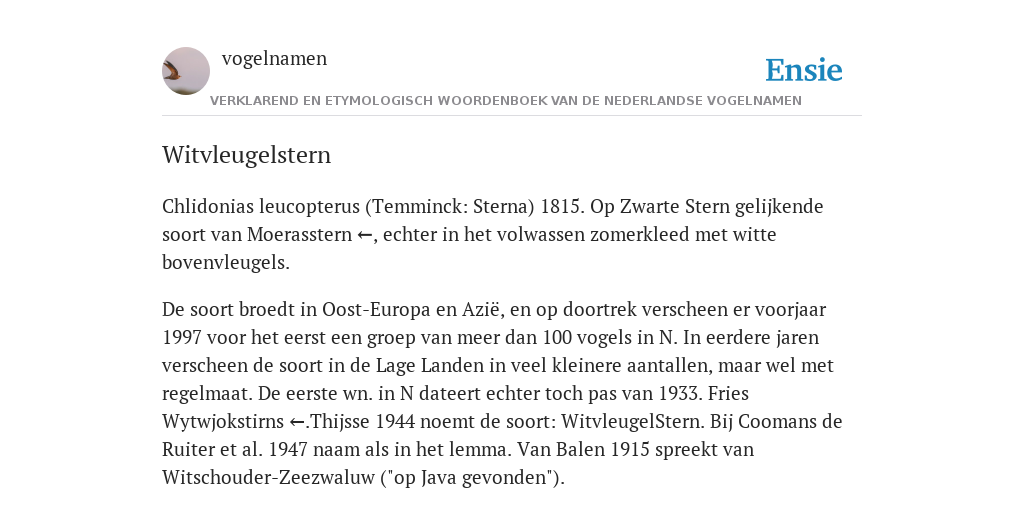 vogelnamen

Ensie

VERKLAREND EN ETYMOLOGISCH WOORDENBOEK VAN DE NEDERLANDSE VOGELNAMEN

Witvleugelstern

Chlidonias leucopterus (Temminck: Sterna) 1815. Op Zwarte Stern gelijkende soort van Moerasstern ←, echter in het volwassen zomerkleed met witte bovenvleugels.

De soort broedt in Oost-Europa en Azië, en op doortrek verscheen er voorjaar 1997 voor het eerst een groep van meer dan 100 vogels in N. In eerdere jaren verscheen de soort in de Lage Landen in veel kleinere aantallen, maar wel met regelmaat. De eerste wn. in N dateert echter toch pas van 1933. Fries Wytwjokstirns ←.Thijsse 1944 noemt de soort: WitvleugelStern. Bij Coomans de Ruiter et al. 1947 naam als in het lemma. Van Balen 1915 spreekt van Witschouder-Zeezwaluw ("op Java gevonden").